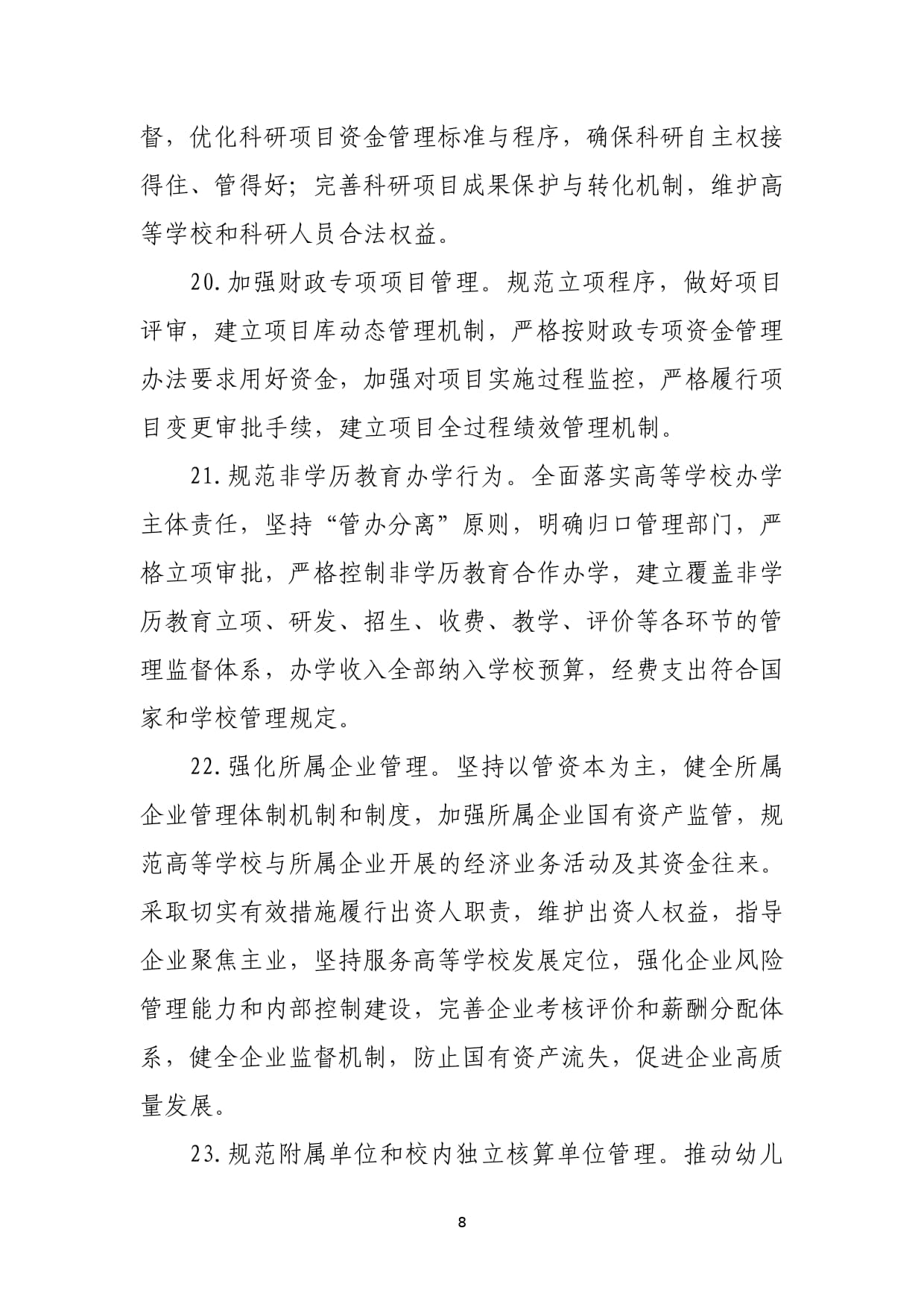 督，优化科研项目资金管理标准与程序，确保科研自主权接得住、管得好；完善科研项目成果保护与转化机制，维护高等学校和科研人员合法权益。

20.加强财政专项项目管理。规范立项程序，做好项目评审，建立项目库动态管理机制，严格按财政专项资金管理办法要求用好资金，加强对项目实施过程监控，严格履行项目变更审批手续，建立项目全过程绩效管理机制。

21.规范非学历教育办学行为。全面落实高等学校办学主体责任，坚持“管办分离”原则，明确归口管理部门，严格立项审批，严格控制非学历教育合作办学，建立覆盖非学历教育立项、研发、招生、收费、教学、评价等各环节的管理监督体系，办学收入全部纳入学校预算，经费支出符合国家和学校管理规定。

22.强化所属企业管理。坚持以管资本为主，健全所属企业管理体制机制和制度，加强所属企业国有资产监管，规范高等学校与所属企业开展的经济业务活动及其资金往来。采取切实有效措施履行出资人职责，维护出资人权益，指导企业聚焦主业，坚持服务高等学校发展定位，强化企业风险管理能力和内部控制建设，完善企业考核评价和薪酬分配体系，健全企业监督机制，防止国有资产流失，促进企业高质量发展。

23.规范附属单位和校内独立核算单位管理。推动幼儿

8